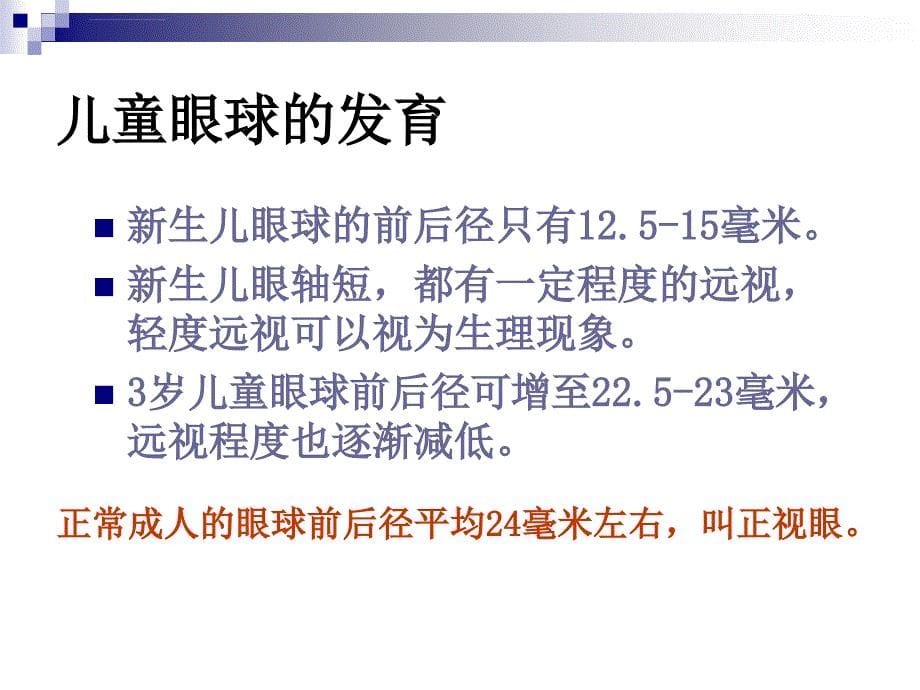 儿童眼球的发育

新生儿眼球的前后径只有12.5-15毫米。

新生儿眼轴短，都有一定程度的远视，轻度远视可以视为生理现象。

3岁儿童眼球前后径可增至22.5-23毫米，远视程度也逐渐减低。

正常成人的眼球前后径平均24毫米左右，叫正视眼。